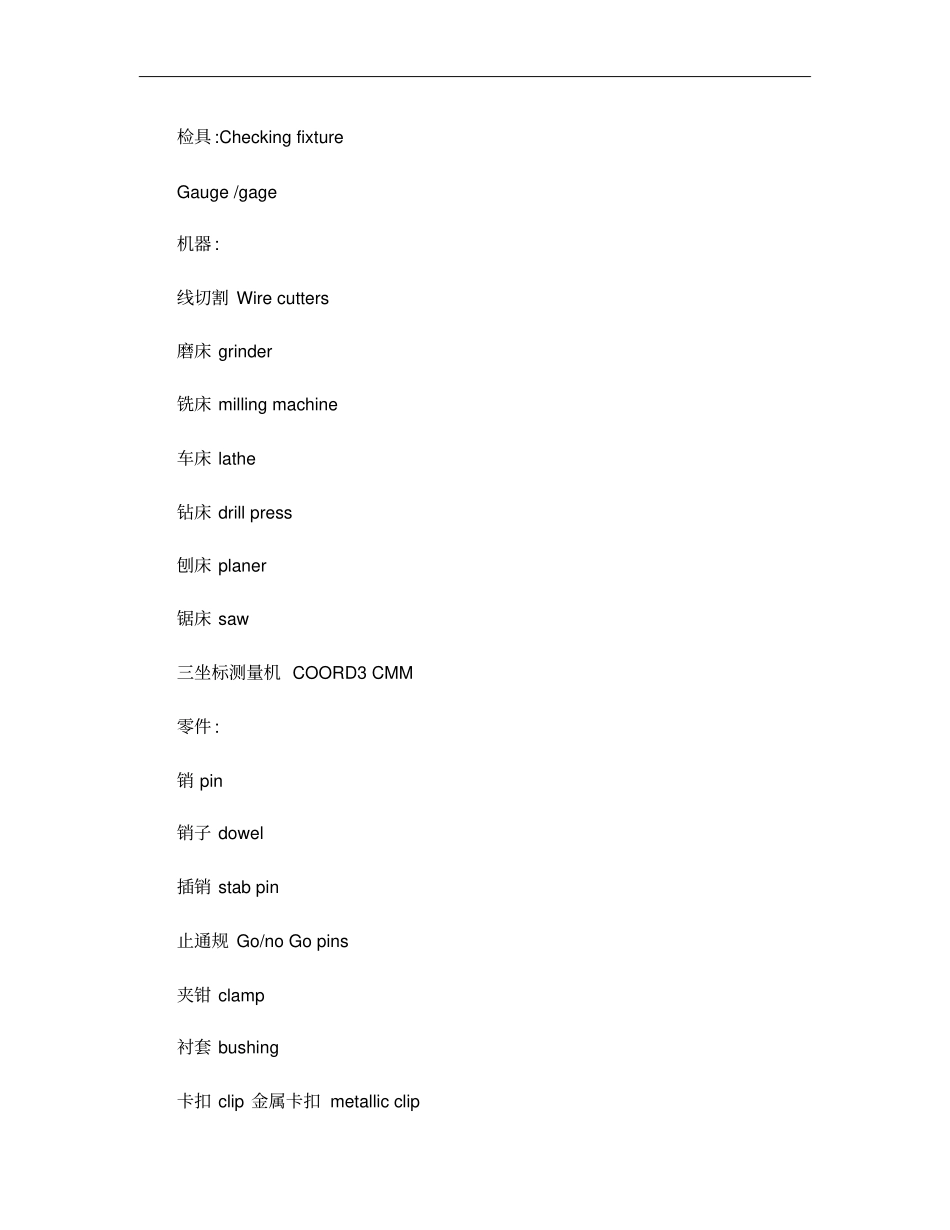 检具:Checking fixture

Gauge /gage

机器:

线切割 Wire cutters

磨床 grinder

铣床 milling machine

车床 lathe

钻床 drill press

刨床 planer

锯床 saw

三坐标测量机 COORD3 CMM

零件:

销 pin

销子 dowel

插销 stab pin

止通规 Go/no Go pins

夹钳 clamp

衬套 bushing

卡扣 clip 金属卡扣 metallic clip